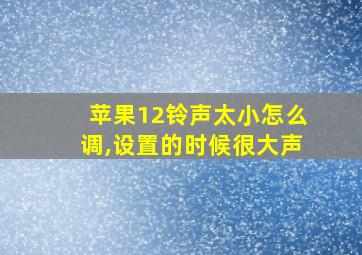 苹果12铃声太小怎么调,设置的时候很大声